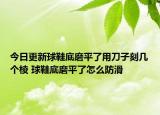 今日更新球鞋底磨平了用刀子刻几个棱 球鞋底磨平了怎么防滑